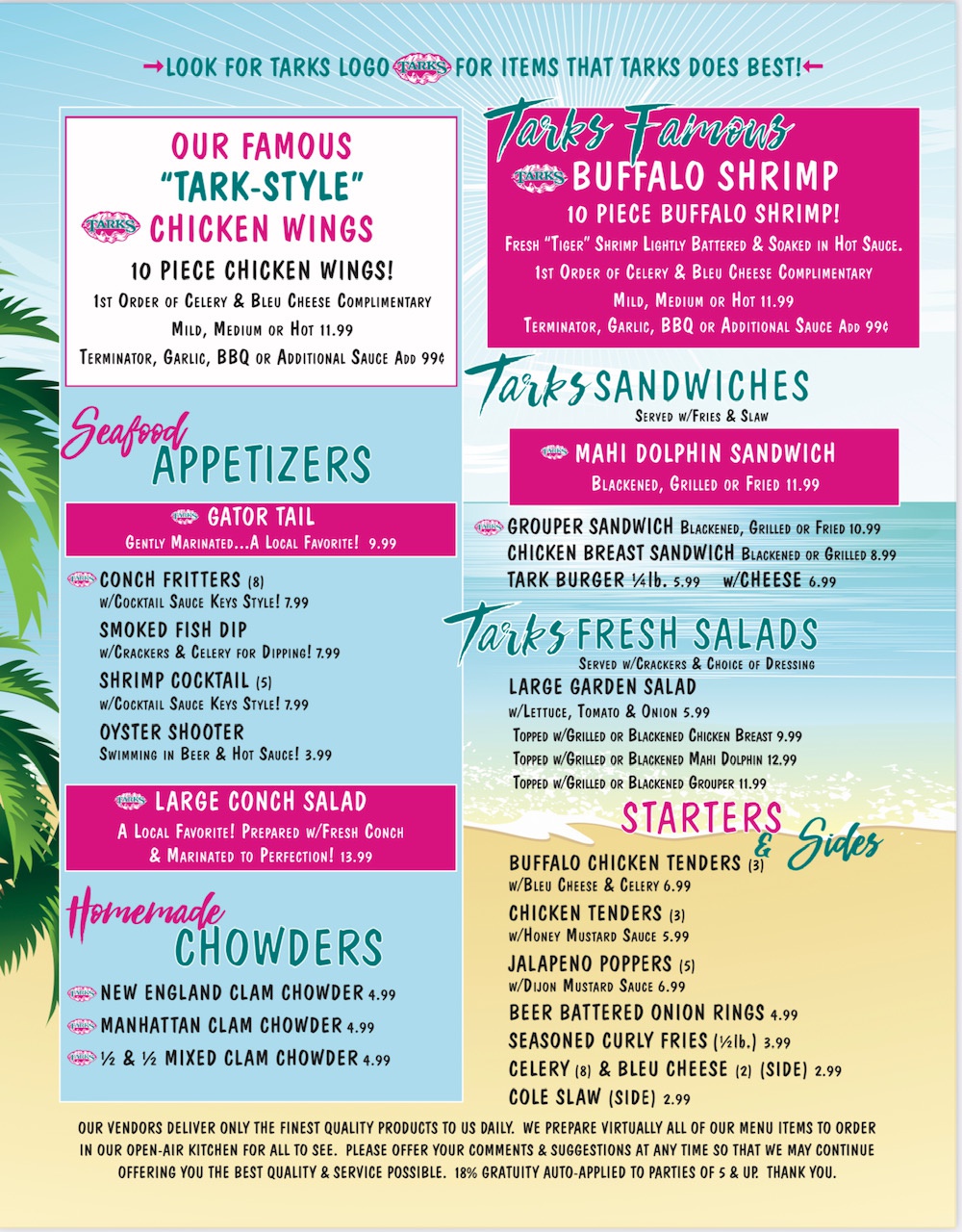 →LOOK FOR TARKS LOGO TARKS FOR ITEMS THAT TARKS DOES BEST!←

OUR FAMOUS
"TARK-STYLE"
TARKS CHICKEN WINGS
10 PIECE CHICKEN WINGS!
1st Order of Celery & Bleu Cheese Complimentary
Mild, Medium or Hot 11.99
Terminator, Garlic, BBQ or Additional Sauce Add 99¢

Seafood
APPETIZERS

TARKS GATOR TAIL
Gently Marinated...A Local Favorite! 9.99

TARKS CONCH FRITTERS (8)
w/Cocktail Sauce Keys Style! 7.99
SMOKED FISH DIP
w/Crackers & Celery for Dipping! 7.99
SHRIMP COCKTAIL (5)
w/Cocktail Sauce Keys Style! 7.99
OYSTER SHOOTER
Swimming in Beer & Hot Sauce! 3.99

TARKS LARGE CONCH SALAD
A Local Favorite! Prepared w/Fresh Conch & Marinated to Perfection! 13.99

Homemade
CHOWDERS
TARKS NEW ENGLAND CLAM CHOWDER 4.99
TARKS MANHATTAN CLAM CHOWDER 4.99
TARKS ½ & ½ MIXED CLAM CHOWDER 4.99

Tarks Famous
TARKS BUFFALO SHRIMP
10 PIECE BUFFALO SHRIMP!
Fresh "Tiger" Shrimp Lightly Battered & Soaked in Hot Sauce.
1st Order of Celery & Bleu Cheese Complimentary
Mild, Medium or Hot 11.99
Terminator, Garlic, BBQ or Additional Sauce Add 99¢

Tarks SANDWICHES
Served w/Fries & Slaw

TARKS MAHI DOLPHIN SANDWICH
Blackened, Grilled or Fried 11.99

TARKS GROUPER SANDWICH Blackened, Grilled or Fried 10.99
CHICKEN BREAST SANDWICH Blackened or Grilled 8.99
TARK BURGER ¼lb. 5.99 w/CHEESE 6.99

Tarks FRESH SALADS
Served w/Crackers & Choice of Dressing
LARGE GARDEN SALAD
w/Lettuce, Tomato & Onion 5.99
Topped w/Grilled or Blackened Chicken Breast 9.99
Topped w/Grilled or Blackened Mahi Dolphin 12.99
Topped w/Grilled or Blackened Grouper 11.99

STARTERS & Sides
BUFFALO CHICKEN TENDERS (3)
w/Bleu Cheese & Celery 6.99
CHICKEN TENDERS (3)
w/Honey Mustard Sauce 5.99
JALAPENO POPPERS (5)
w/Dijon Mustard Sauce 6.99
BEER BATTERED ONION RINGS 4.99
SEASONED CURLY FRIES (½lb.) 3.99
CELERY (8) & BLEU CHEESE (2) (SIDE) 2.99
COLE SLAW (SIDE) 2.99

OUR VENDORS DELIVER ONLY THE FINEST QUALITY PRODUCTS TO US DAILY. WE PREPARE VIRTUALLY ALL OF OUR MENU ITEMS TO ORDER IN OUR OPEN-AIR KITCHEN FOR ALL TO SEE. PLEASE OFFER YOUR COMMENTS & SUGGESTIONS AT ANY TIME SO THAT WE MAY CONTINUE OFFERING YOU THE BEST QUALITY & SERVICE POSSIBLE. 18% GRATUITY AUTO-APPLIED TO PARTIES OF 5 & UP. THANK YOU.